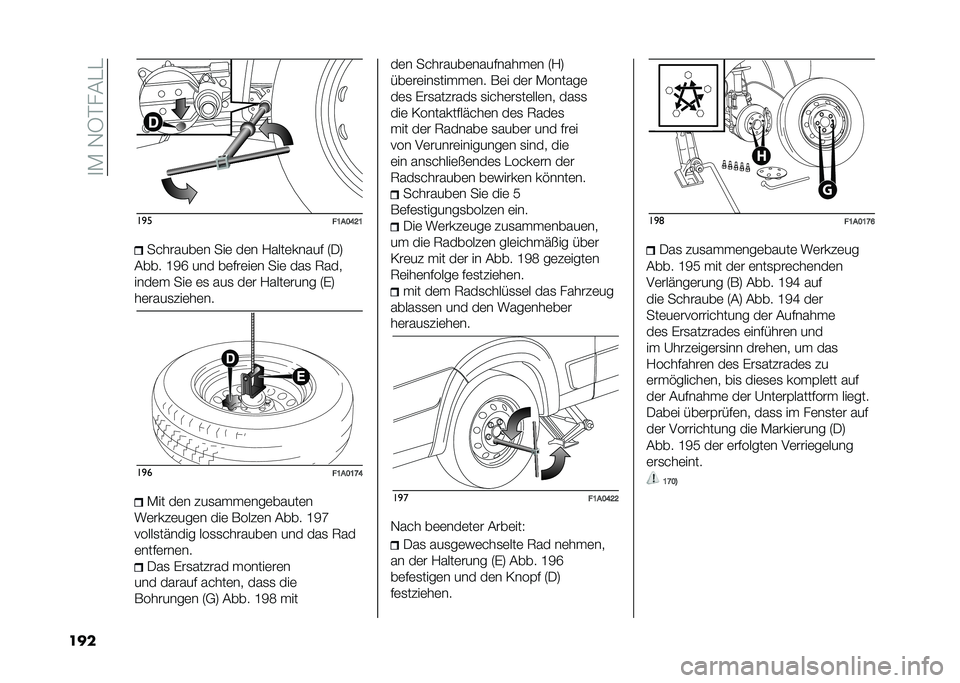 IM NOTFALL

D

195 F1A0421

Schrauben Sie den Halteknauf (D) Abb. 196 und befreien Sie das Rad, indem Sie es aus der Halterung (E) herausziehen.

D
E

196 F1A0174

Mit den zusammengebauten Werkzeugen die Bolzen Abb. 197 vollständig losschrauben und das Rad entfernen.

Das Ersatzrad montieren und darauf achten, dass die Bohrungen (G) Abb. 198 mit den Schraubenaufnahmen (H) übereinstimmen. Bei der Montage des Ersatzrads sicherstellen, dass die Kontaktflächen des Rades mit der Radnabe sauber und frei von Verunreinigungen sind, die ein anschließendes Lockern der Radschrauben bewirken könnten.

Schrauben Sie die 5 Befestigungsbolzen ein.

Die Werkzeuge zusammenbauen, um die Radbolzen gleichmäßig über Kreuz mit der in Abb. 198 gezeigten Reihenfolge festziehen.

mit dem Radschlüssel das Fahrzeug ablassen und den Wagenheber herausziehen.

197 F1A0422

Nach beendeter Arbeit:

Das ausgewechselte Rad nehmen, an der Halterung (E) Abb. 196 befestigen und den Knopf (D) festziehen.

H
G

198 F1A0176

Das zusammengebaute Werkzeug Abb. 195 mit der entsprechenden Verlängerung (B) Abb. 194 auf die Schraube (A) Abb. 194 der Steuervorrichtung der Aufnahme des Ersatzrades einführen und im Uhrzeigersinn drehen, um das Hochfahren des Ersatzrades zu ermöglichen, bis dieses komplett auf der Aufnahme der Unterplattform liegt. Dabei überprüfen, dass im Fenster auf der Vorrichtung die Markierung (D) Abb. 195 der erfolgten Verriegelung erscheint.

170)

192

carmanualsonline.info